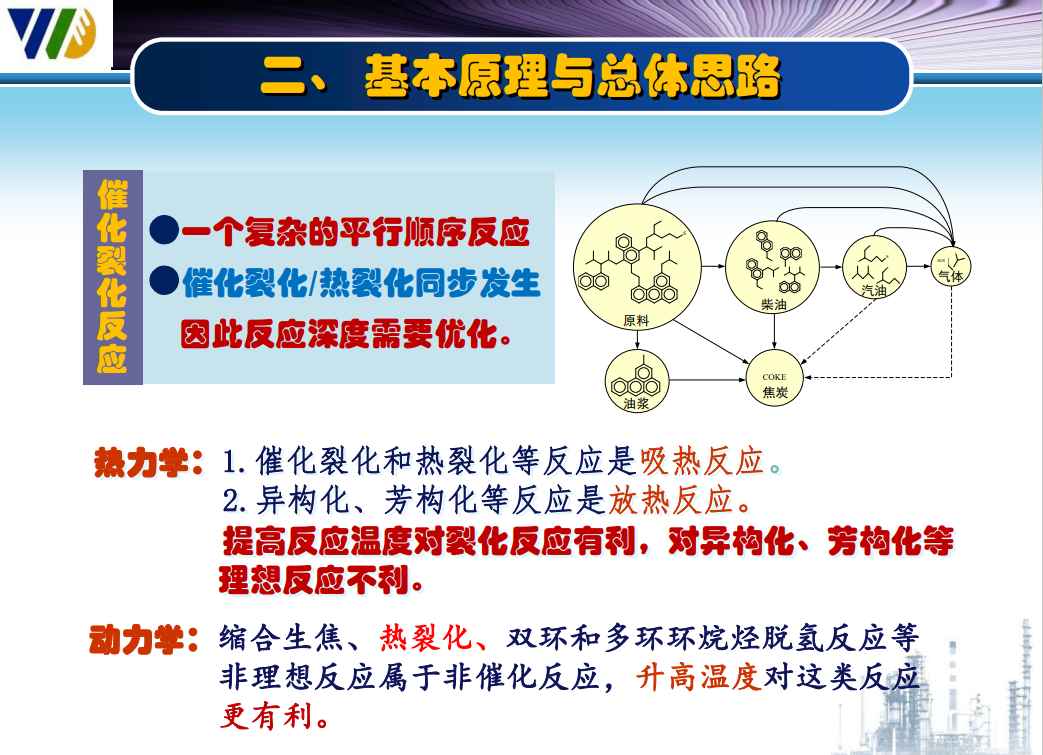 二、基本原理与总体思路

催化裂化反应

●一个复杂的平行顺序反应
●催化裂化/热裂化同步发生
因此反应深度需要优化。

原料
柴油
汽油
气体
油浆
COKE
焦炭

热力学：1. 催化裂化和热裂化等反应是吸热反应。
2. 异构化、芳构化等反应是放热反应。
提高反应温度对裂化反应有利，对异构化、芳构化等理想反应不利。

动力学：缩合生焦、热裂化、双环和多环环烷烃脱氢反应等非理想反应属于非催化反应，升高温度对这类反应更有利。